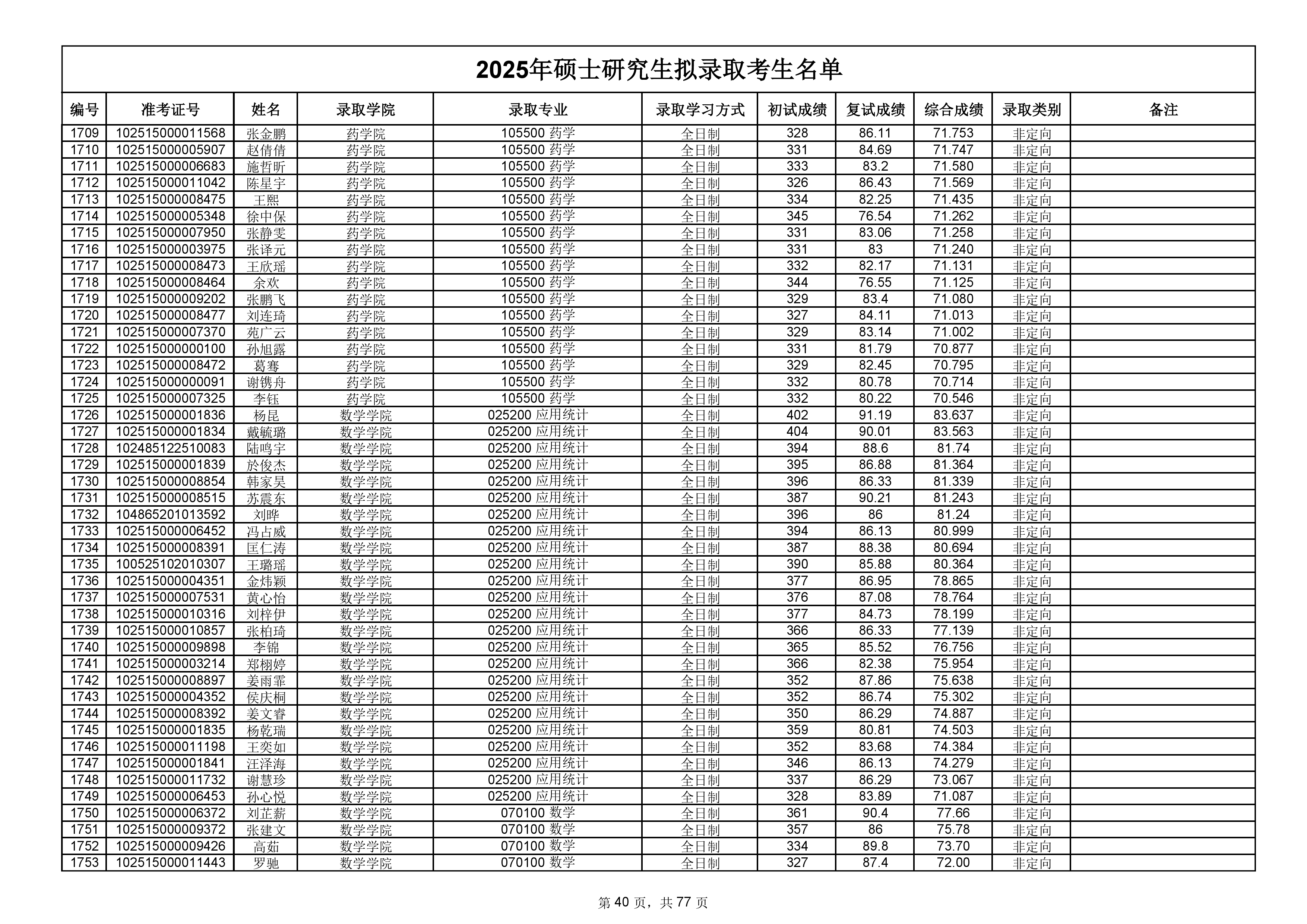 2025年硕士研究生拟录取考生名单

| 编号 | 准考证号 | 姓名 | 录取学院 | 录取专业 | 录取学习方式 | 初试成绩 | 复试成绩 | 综合成绩 | 录取类别 | 备注 |
|---|---|---|---|---|---|---|---|---|---|---|
| 1709 | 102515000011568 | 张金鹏 | 药学院 | 105500 药学 | 全日制 | 328 | 86.11 | 71.753 | 非定向 | |
| 1710 | 102515000005907 | 赵倩倩 | 药学院 | 105500 药学 | 全日制 | 331 | 84.69 | 71.747 | 非定向 | |
| 1711 | 102515000006683 | 施哲昕 | 药学院 | 105500 药学 | 全日制 | 333 | 83.2 | 71.580 | 非定向 | |
| 1712 | 102515000011042 | 陈星宇 | 药学院 | 105500 药学 | 全日制 | 326 | 86.43 | 71.569 | 非定向 | |
| 1713 | 102515000008475 | 王熙 | 药学院 | 105500 药学 | 全日制 | 334 | 82.25 | 71.435 | 非定向 | |
| 1714 | 102515000005348 | 徐中保 | 药学院 | 105500 药学 | 全日制 | 345 | 76.54 | 71.262 | 非定向 | |
| 1715 | 102515000007950 | 张静雯 | 药学院 | 105500 药学 | 全日制 | 331 | 83.06 | 71.258 | 非定向 | |
| 1716 | 102515000003975 | 张译元 | 药学院 | 105500 药学 | 全日制 | 331 | 83 | 71.240 | 非定向 | |
| 1717 | 102515000008473 | 王欣瑶 | 药学院 | 105500 药学 | 全日制 | 332 | 82.17 | 71.131 | 非定向 | |
| 1718 | 102515000008464 | 余欢 | 药学院 | 105500 药学 | 全日制 | 344 | 76.55 | 71.125 | 非定向 | |
| 1719 | 102515000009202 | 张鹏飞 | 药学院 | 105500 药学 | 全日制 | 329 | 83.4 | 71.080 | 非定向 | |
| 1720 | 102515000008477 | 刘连琦 | 药学院 | 105500 药学 | 全日制 | 327 | 84.11 | 71.013 | 非定向 | |
| 1721 | 102515000007370 | 苑广云 | 药学院 | 105500 药学 | 全日制 | 329 | 83.14 | 71.002 | 非定向 | |
| 1722 | 102515000000100 | 孙旭露 | 药学院 | 105500 药学 | 全日制 | 331 | 81.79 | 70.877 | 非定向 | |
| 1723 | 102515000008472 | 葛骞 | 药学院 | 105500 药学 | 全日制 | 329 | 82.45 | 70.795 | 非定向 | |
| 1724 | 102515000000091 | 谢镌舟 | 药学院 | 105500 药学 | 全日制 | 332 | 80.78 | 70.714 | 非定向 | |
| 1725 | 102515000007325 | 李钰 | 药学院 | 105500 药学 | 全日制 | 332 | 80.22 | 70.546 | 非定向 | |
| 1726 | 102515000001836 | 杨昆 | 数学学院 | 025200 应用统计 | 全日制 | 402 | 91.19 | 83.637 | 非定向 | |
| 1727 | 102515000001834 | 戴毓璐 | 数学学院 | 025200 应用统计 | 全日制 | 404 | 90.01 | 83.563 | 非定向 | |
| 1728 | 102485122510083 | 陆鸣宇 | 数学学院 | 025200 应用统计 | 全日制 | 394 | 88.6 | 81.74 | 非定向 | |
| 1729 | 102515000001839 | 於俊杰 | 数学学院 | 025200 应用统计 | 全日制 | 395 | 86.88 | 81.364 | 非定向 | |
| 1730 | 102515000008854 | 韩家昊 | 数学学院 | 025200 应用统计 | 全日制 | 396 | 86.33 | 81.339 | 非定向 | |
| 1731 | 102515000008515 | 苏震东 | 数学学院 | 025200 应用统计 | 全日制 | 387 | 90.21 | 81.243 | 非定向 | |
| 1732 | 104865201013592 | 刘晔 | 数学学院 | 025200 应用统计 | 全日制 | 396 | 86 | 81.24 | 非定向 | |
| 1733 | 102515000006452 | 冯占威 | 数学学院 | 025200 应用统计 | 全日制 | 394 | 86.13 | 80.999 | 非定向 | |
| 1734 | 102515000008391 | 匡仁涛 | 数学学院 | 025200 应用统计 | 全日制 | 387 | 88.38 | 80.694 | 非定向 | |
| 1735 | 100525102010307 | 王璐瑶 | 数学学院 | 025200 应用统计 | 全日制 | 390 | 85.88 | 80.364 | 非定向 | |
| 1736 | 102515000004351 | 金炜颖 | 数学学院 | 025200 应用统计 | 全日制 | 377 | 86.95 | 78.865 | 非定向 | |
| 1737 | 102515000007531 | 黄心怡 | 数学学院 | 025200 应用统计 | 全日制 | 376 | 87.08 | 78.764 | 非定向 | |
| 1738 | 102515000010316 | 刘梓伊 | 数学学院 | 025200 应用统计 | 全日制 | 377 | 84.73 | 78.199 | 非定向 | |
| 1739 | 102515000010857 | 张柏琦 | 数学学院 | 025200 应用统计 | 全日制 | 366 | 86.33 | 77.139 | 非定向 | |
| 1740 | 102515000009898 | 李锦 | 数学学院 | 025200 应用统计 | 全日制 | 365 | 85.52 | 76.756 | 非定向 | |
| 1741 | 102515000003214 | 郑栩婷 | 数学学院 | 025200 应用统计 | 全日制 | 366 | 82.38 | 75.954 | 非定向 | |
| 1742 | 102515000008897 | 姜雨霏 | 数学学院 | 025200 应用统计 | 全日制 | 352 | 87.86 | 75.638 | 非定向 | |
| 1743 | 102515000004352 | 侯庆桐 | 数学学院 | 025200 应用统计 | 全日制 | 352 | 86.74 | 75.302 | 非定向 | |
| 1744 | 102515000008392 | 姜文睿 | 数学学院 | 025200 应用统计 | 全日制 | 350 | 86.29 | 74.887 | 非定向 | |
| 1745 | 102515000001835 | 杨乾瑞 | 数学学院 | 025200 应用统计 | 全日制 | 359 | 80.81 | 74.503 | 非定向 | |
| 1746 | 102515000011198 | 王奕如 | 数学学院 | 025200 应用统计 | 全日制 | 352 | 83.68 | 74.384 | 非定向 | |
| 1747 | 102515000001841 | 汪泽海 | 数学学院 | 025200 应用统计 | 全日制 | 346 | 86.13 | 74.279 | 非定向 | |
| 1748 | 102515000011732 | 谢慧珍 | 数学学院 | 025200 应用统计 | 全日制 | 337 | 86.29 | 73.067 | 非定向 | |
| 1749 | 102515000006453 | 孙心悦 | 数学学院 | 025200 应用统计 | 全日制 | 328 | 83.89 | 71.087 | 非定向 | |
| 1750 | 102515000006372 | 刘芷薪 | 数学学院 | 070100 数学 | 全日制 | 361 | 90.4 | 77.66 | 非定向 | |
| 1751 | 102515000009372 | 张建文 | 数学学院 | 070100 数学 | 全日制 | 357 | 86 | 75.78 | 非定向 | |
| 1752 | 102515000009426 | 高茹 | 数学学院 | 070100 数学 | 全日制 | 334 | 89.8 | 73.70 | 非定向 | |
| 1753 | 102515000011443 | 罗驰 | 数学学院 | 070100 数学 | 全日制 | 327 | 87.4 | 72.00 | 非定向 | |

第 40 页，共 77 页